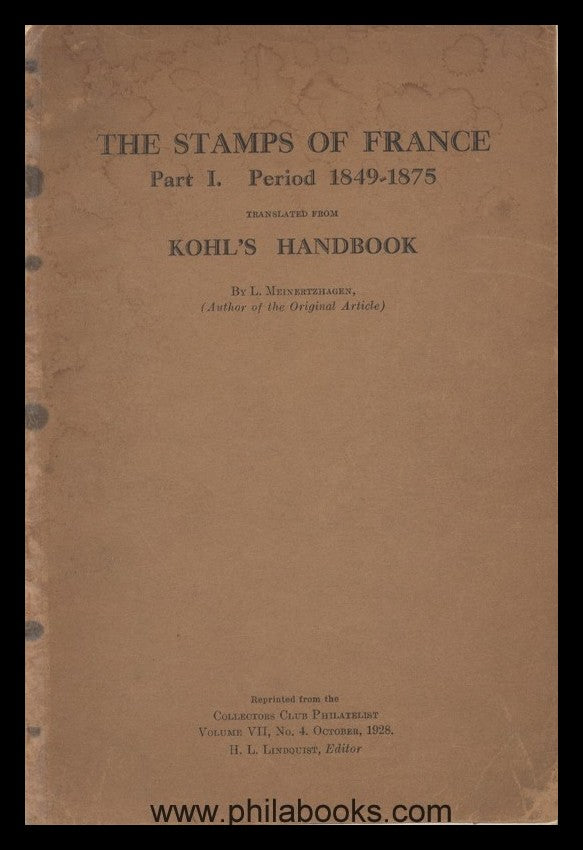 THE STAMPS OF FRANCE
Part I. Period 1849-1875

TRANSLATED FROM

KOHL'S HANDBOOK

By L. Meinertzhagen,
(Author of the Original Article)

Reprinted from the
Collectors Club Philatelist
Volume VII, No. 4. October, 1928.
H. L. Lindquist, Editor

www.philabooks.com